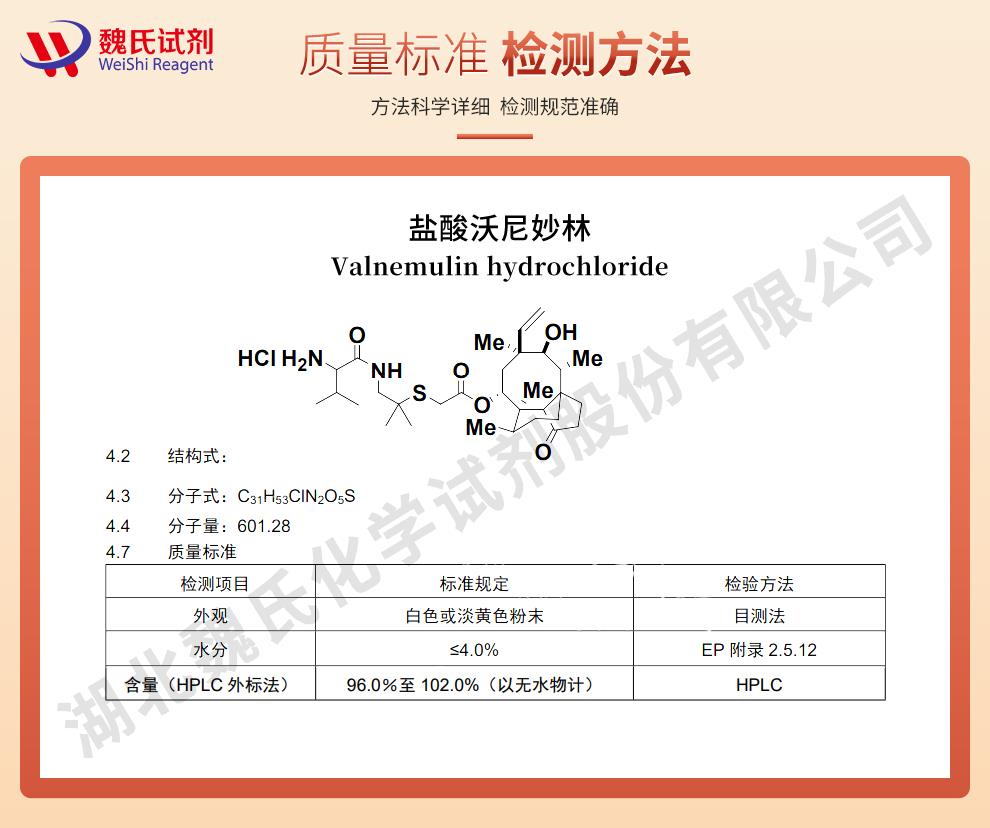 魏氏试剂
WeiShi Reagent

质量标准 检测方法

方法科学详细 检测规范准确

盐酸沃尼妙林
Valnemulin hydrochloride

HCl $H_2N$ O NH S O O Me OH Me Me Me O

4.2 结构式：

4.3 分子式：$C_{31}H_{53}ClN_2O_5S$

4.4 分子量：601.28

4.7 质量标准

| 检测项目 | 标准规定 | 检验方法 |
|---|---|---|
| 外观 | 白色或淡黄色粉末 | 目测法 |
| 水分 | ≤4.0% | EP 附录 2.5.12 |
| 含量（HPLC 外标法） | 96.0%至 102.0%（以无水物计） | HPLC |

湖北魏氏化学试剂股份有限公司